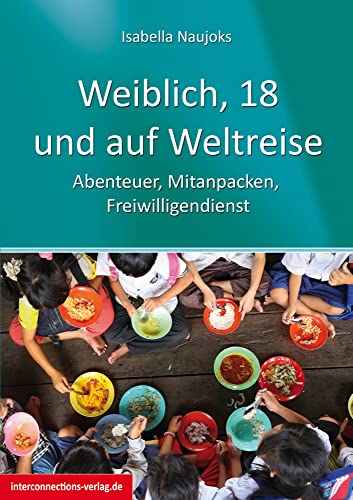 Isabella Naujoks

Weiblich, 18 und auf Weltreise

Abenteuer, Mitanpacken, Freiwilligendienst

interconnections-verlag.de